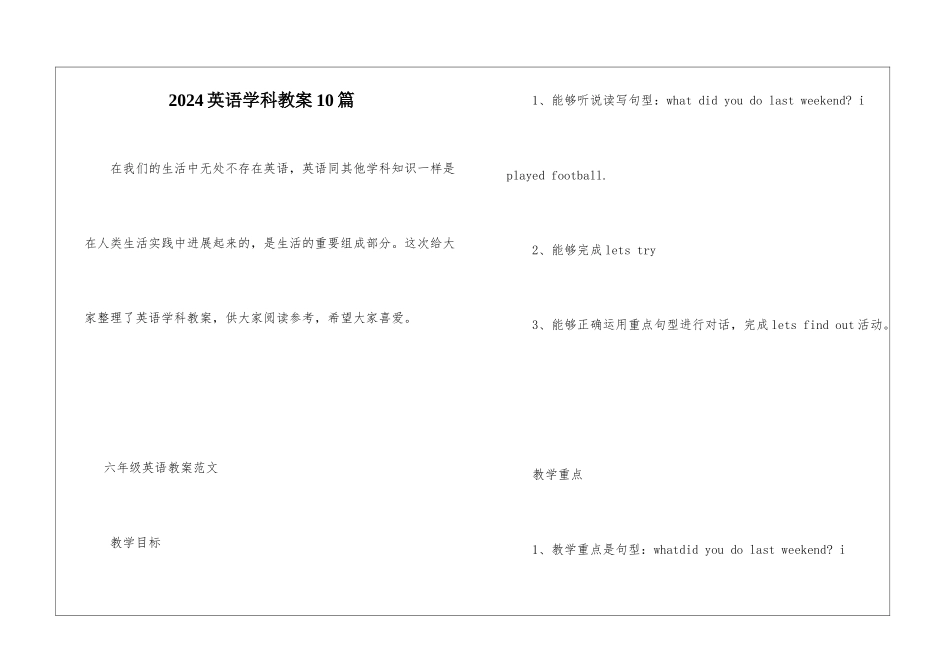 2024英语学科教案10篇

在我们的生活中无处不存在英语，英语同其他学科知识一样是在人类生活实践中进展起来的，是生活的重要组成部分。这次给大家整理了英语学科教案，供大家阅读参考，希望大家喜爱。

六年级英语教案范文

教学目标

1、能够听说读写句型：what did you do last weekend? i played football.

2、能够完成lets try

3、能够正确运用重点句型进行对话，完成lets find out活动。

教学重点

1、教学重点是句型：whatdid you do last weekend? i